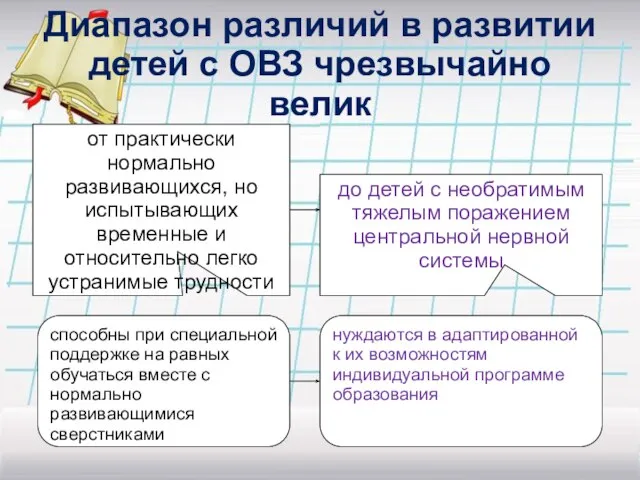 Диапазон различий в развитии детей с ОВЗ чрезвычайно велик

от практически нормально развивающихся, но испытывающих временные и относительно легко устранимые трудности

до детей с необратимым тяжелым поражением центральной нервной системы

способны при специальной поддержке на равных обучаться вместе с нормально развивающимися сверстниками

нуждаются в адаптированной к их возможностям индивидуальной программе образования